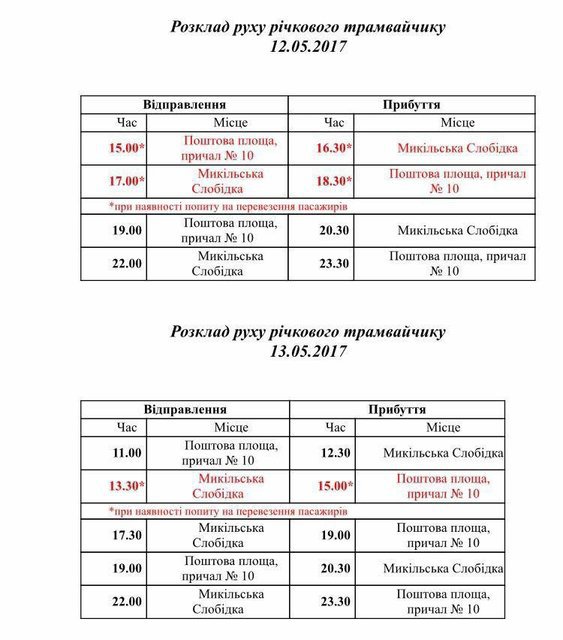 Розклад руху річкового трамвайчику
12.05.2017

| Відправлення | | Прибуття | |
|---|---|---|---|
| Час | Місце | Час | Місце |
| 15.00* | Поштова площа, причал № 10 | 16.30* | Микільська Слобідка |
| 17.00* | Микільська Слобідка | 18.30* | Поштова площа, причал № 10 |
| *при наявності попиту на перевезення пасажирів | | | |
| 19.00 | Поштова площа, причал № 10 | 20.30 | Микільська Слобідка |
| 22.00 | Микільська Слобідка | 23.30 | Поштова площа, причал № 10 |

Розклад руху річкового трамвайчику
13.05.2017

| Відправлення | | Прибуття | |
|---|---|---|---|
| Час | Місце | Час | Місце |
| 11.00 | Поштова площа, причал № 10 | 12.30 | Микільська Слобідка |
| 13.30* | Микільська Слобідка | 15.00* | Поштова площа, причал № 10 |
| *при наявності попиту на перевезення пасажирів | | | |
| 17.30 | Микільська Слобідка | 19.00 | Поштова площа, причал № 10 |
| 19.00 | Поштова площа, причал № 10 | 20.30 | Микільська Слобідка |
| 22.00 | Микільська Слобідка | 23.30 | Поштова площа, причал № 10 |